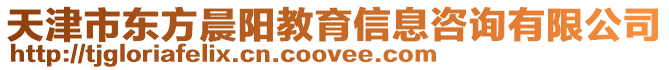 天津市东方晨阳教育信息咨询有限公司
http://tjgloriafelix.cn.coovee.com